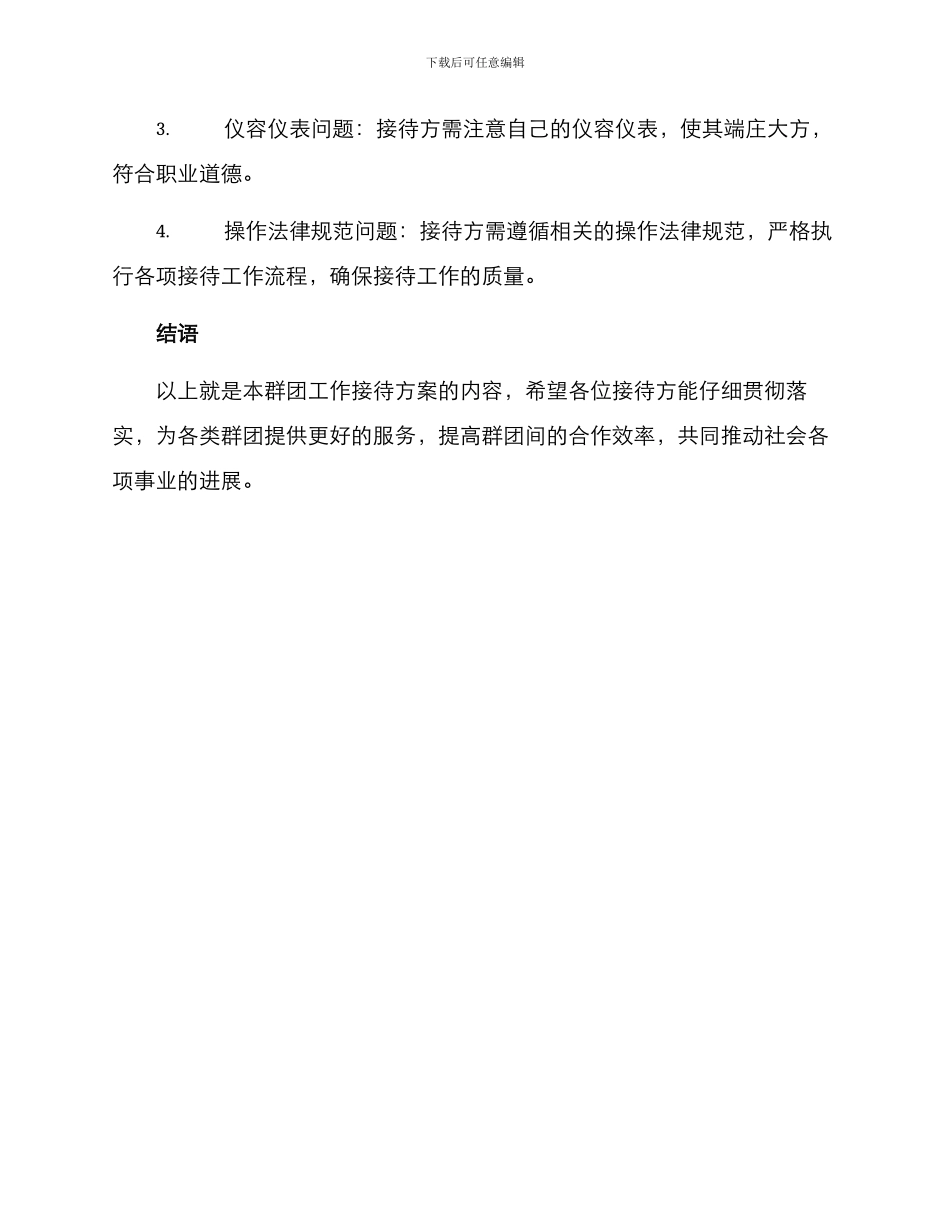 下载后可任意编辑

3. 仪容仪表问题：接待方需注意自己的仪容仪表，使其端庄大方，符合职业道德。

4. 操作法律规范问题：接待方需遵循相关的操作法律规范，严格执行各项接待工作流程，确保接待工作的质量。

结语

以上就是本群团工作接待方案的内容，希望各位接待方能仔细贯彻落实，为各类群团提供更好的服务，提高群团间的合作效率，共同推动社会各项事业的进展。